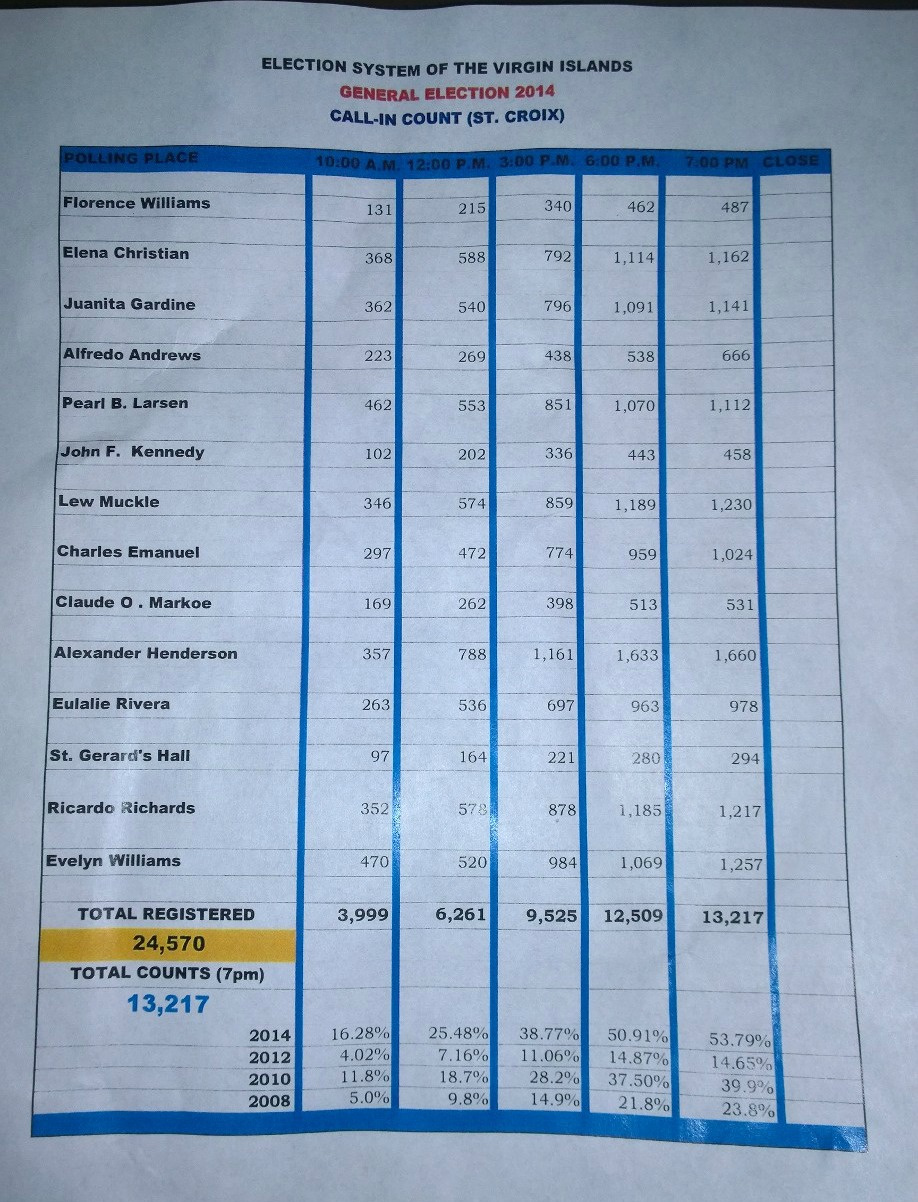 ELECTION SYSTEM OF THE VIRGIN ISLANDS
GENERAL ELECTION 2014
CALL-IN COUNT (ST. CROIX)

| POLLING PLACE | 10:00 A.M. | 12:00 P.M. | 3:00 P.M. | 6:00 P.M. | 7:00 PM | CLOSE |
|---|---|---|---|---|---|---|
| Florence Williams | 131 | 215 | 340 | 462 | 487 | |
| Elena Christian | 368 | 588 | 792 | 1,114 | 1,162 | |
| Juanita Gardine | 362 | 540 | 796 | 1,091 | 1,141 | |
| Alfredo Andrews | 223 | 269 | 438 | 538 | 666 | |
| Pearl B. Larsen | 462 | 553 | 851 | 1,070 | 1,112 | |
| John F. Kennedy | 102 | 202 | 336 | 443 | 458 | |
| Lew Muckle | 346 | 574 | 859 | 1,189 | 1,230 | |
| Charles Emanuel | 297 | 472 | 774 | 959 | 1,024 | |
| Claude O . Markoe | 169 | 262 | 398 | 513 | 531 | |
| Alexander Henderson | 357 | 788 | 1,161 | 1,633 | 1,660 | |
| Eulalie Rivera | 263 | 536 | 697 | 963 | 978 | |
| St. Gerard's Hall | 97 | 164 | 221 | 280 | 294 | |
| Ricardo Richards | 352 | 578 | 878 | 1,185 | 1,217 | |
| Evelyn Williams | 470 | 520 | 984 | 1,069 | 1,257 | |
| TOTAL REGISTERED | 3,999 | 6,261 | 9,525 | 12,509 | 13,217 | |
| 24,570 | | | | | | |
| TOTAL COUNTS (7pm) | | | | | | |
| 13,217 | | | | | | |
| 2014 | 16.28% | 25.48% | 38.77% | 50.91% | 53.79% | |
| 2012 | 4.02% | 7.16% | 11.06% | 14.87% | 14.65% | |
| 2010 | 11.8% | 18.7% | 28.2% | 37.50% | 39.9% | |
| 2008 | 5.0% | 9.8% | 14.9% | 21.8% | 23.8% | |